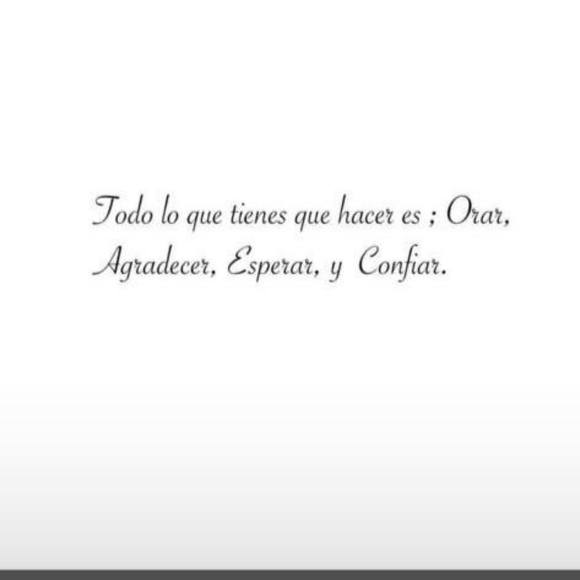 Todo lo que tienes que hacer es ; Orar, Agradecer, Esperar, y Confiar.